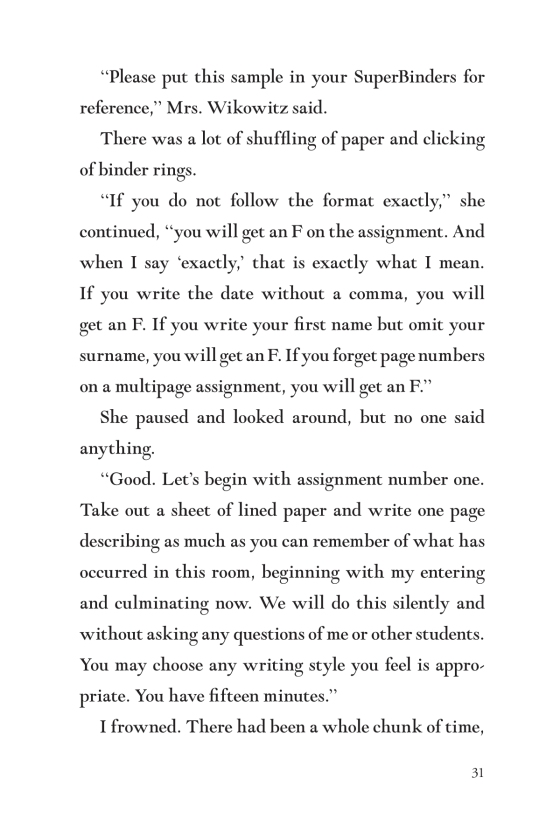 “Please put this sample in your SuperBinders for reference,” Mrs. Wikowitz said.

There was a lot of shuffling of paper and clicking of binder rings.

“If you do not follow the format exactly,” she continued, “you will get an F on the assignment. And when I say ‘exactly,’ that is exactly what I mean. If you write the date without a comma, you will get an F. If you write your first name but omit your surname, you will get an F. If you forget page numbers on a multipage assignment, you will get an F.”

She paused and looked around, but no one said anything.

“Good. Let’s begin with assignment number one. Take out a sheet of lined paper and write one page describing as much as you can remember of what has occurred in this room, beginning with my entering and culminating now. We will do this silently and without asking any questions of me or other students. You may choose any writing style you feel is appropriate. You have fifteen minutes.”

I frowned. There had been a whole chunk of time,

31